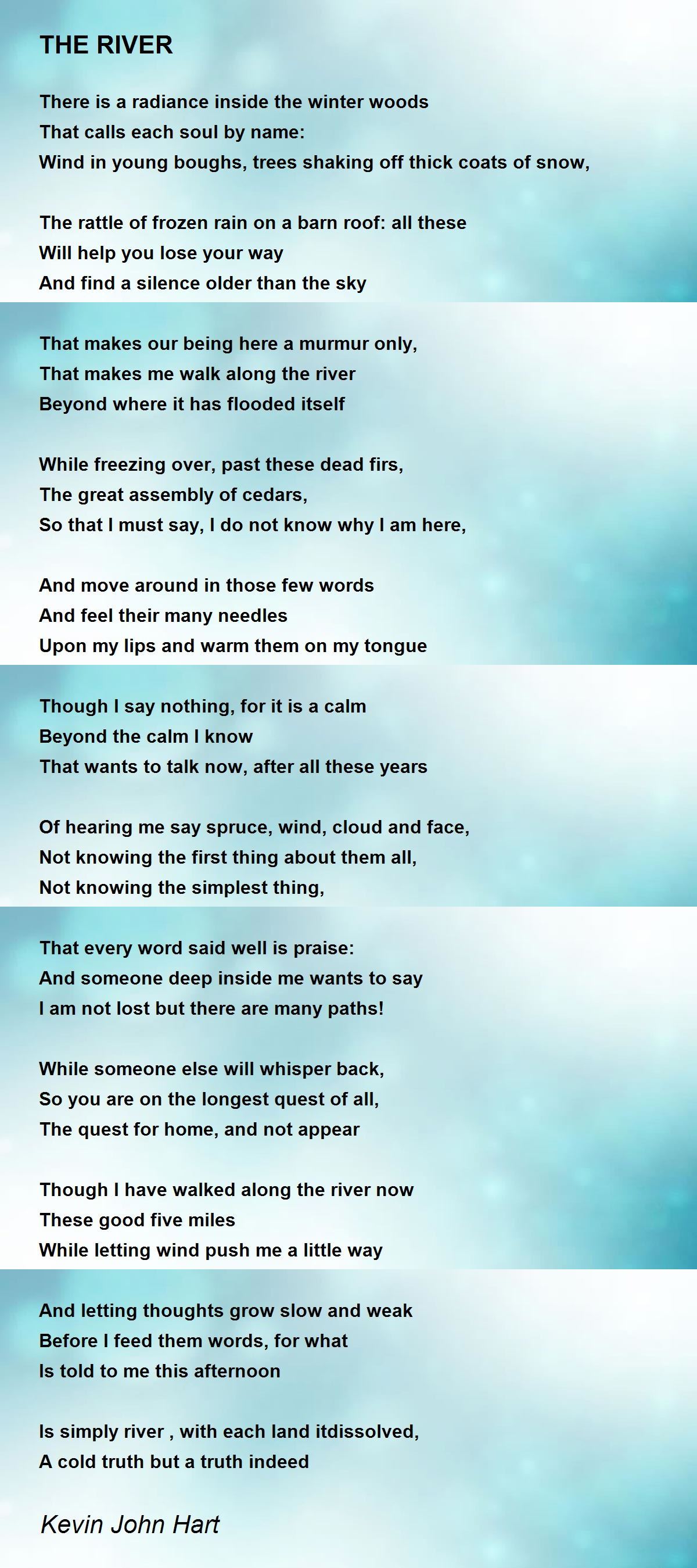 THE RIVER

There is a radiance inside the winter woods
That calls each soul by name:
Wind in young boughs, trees shaking off thick coats of snow,

The rattle of frozen rain on a barn roof: all these
Will help you lose your way
And find a silence older than the sky

That makes our being here a murmur only,
That makes me walk along the river
Beyond where it has flooded itself

While freezing over, past these dead firs,
The great assembly of cedars,
So that I must say, I do not know why I am here,

And move around in those few words
And feel their many needles
Upon my lips and warm them on my tongue

Though I say nothing, for it is a calm
Beyond the calm I know
That wants to talk now, after all these years

Of hearing me say spruce, wind, cloud and face,
Not knowing the first thing about them all,
Not knowing the simplest thing,

That every word said well is praise:
And someone deep inside me wants to say
I am not lost but there are many paths!

While someone else will whisper back,
So you are on the longest quest of all,
The quest for home, and not appear

Though I have walked along the river now
These good five miles
While letting wind push me a little way

And letting thoughts grow slow and weak
Before I feed them words, for what
Is told to me this afternoon

Is simply river , with each land itdissolved,
A cold truth but a truth indeed

Kevin John Hart